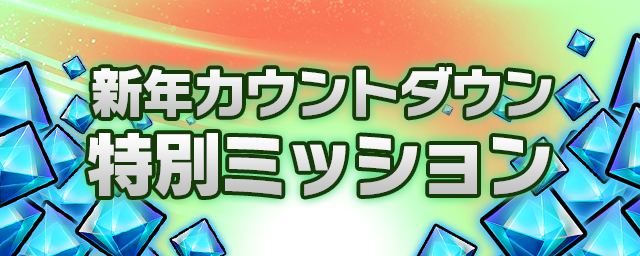 新年カウントダウン
特別ミッション